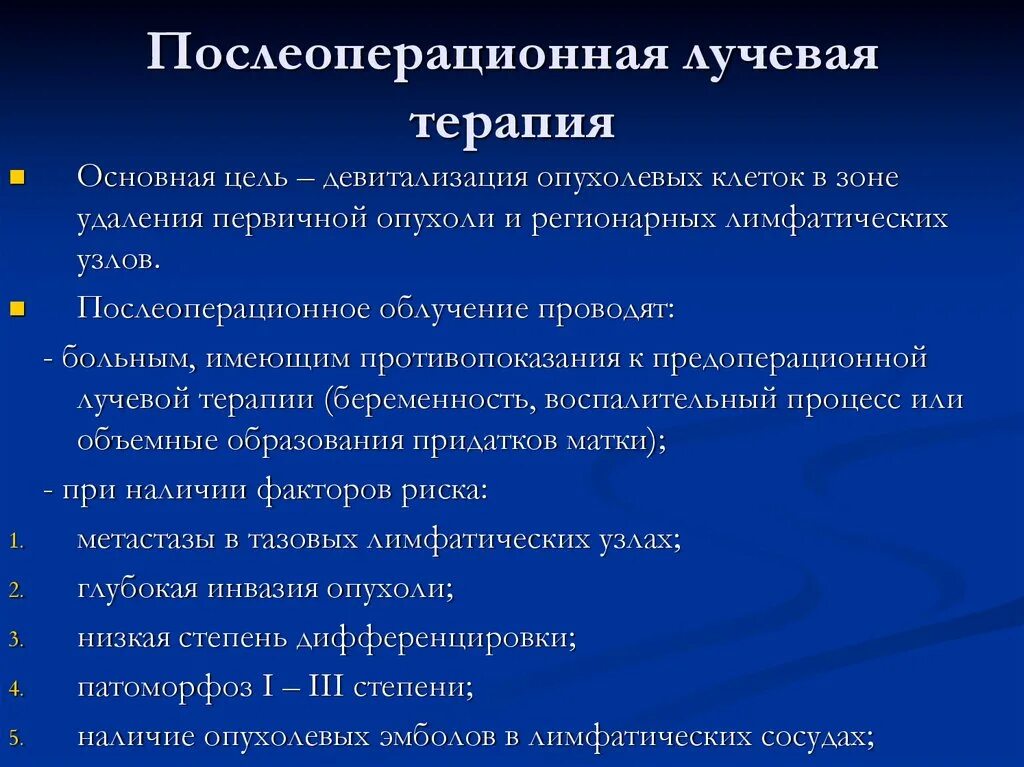 Послеоперационная лучевая терапия

Основная цель – девитализация опухолевых клеток в зоне удаления первичной опухоли и регионарных лимфатических узлов.

Послеоперационное облучение проводят:

- больным, имеющим противопоказания к предоперационной лучевой терапии (беременность, воспалительный процесс или объемные образования придатков матки);

- при наличии факторов риска:

1. метастазы в тазовых лимфатических узлах;
2. глубокая инвазия опухоли;
3. низкая степень дифференцировки;
4. патоморфоз I – III степени;
5. наличие опухолевых эмболов в лимфатических сосудах;